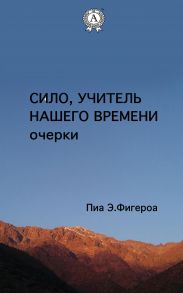 A

СИЛО, УЧИТЕЛЬ НАШЕГО ВРЕМЕНИ
очерки

Пиа Э.Фигероа